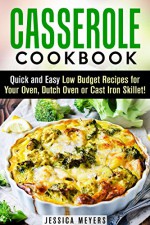 CASSEROLE
COOKBOOK

Quick and Easy Low Budget Recipes for Your Oven, Dutch Oven or Cast Iron Skillet!

JESSICA MEYERS